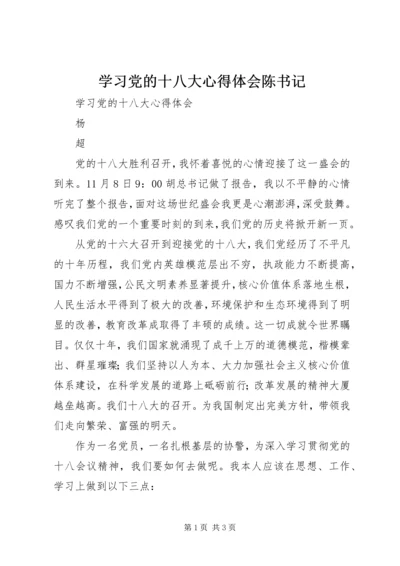 学习党的十八大心得体会陈书记

学习党的十八大心得体会

杨

超

党的十八大胜利召开，我怀着喜悦的心情迎接了这一盛会的到来。11月8日9：00胡总书记做了报告，我以不平静的心情听完了整个报告，面对这场世纪盛会我更是心潮澎湃，深受鼓舞。感叹我们党的一个重要时刻的到来，我们党的历史将掀开新一页。

从党的十六大召开到迎接党的十八大，我们党经历了不平凡的十年历程，我们党内英雄模范层出不穷，执政能力不断提高，国力不断增强，公民文明素养显著提升，核心价值体系落地生根，人民生活水平得到了极大的改善，环境保护和生态环境得到了明显的改善，教育改革成取得了丰硕的成绩。这一切成就令世界瞩目。仅仅十年，我们国家就涌现了成千上万的道德模范，楷模辈出、群星璀璨；我们坚持以人为本、大力加强社会主义核心价值体系建设，在科学发展的道路上砥砺前行；改革发展的精神大厦越垒越高。我们十八大的召开。为我国制定出完美方针，带领我们走向繁荣、富强的明天。

作为一名党员，一名扎根基层的协警，为深入学习贯彻党的十八会议精神，我们要如何去做呢。我本人应该在思想、工作、学习上做到以下三点：

第1页 共3页